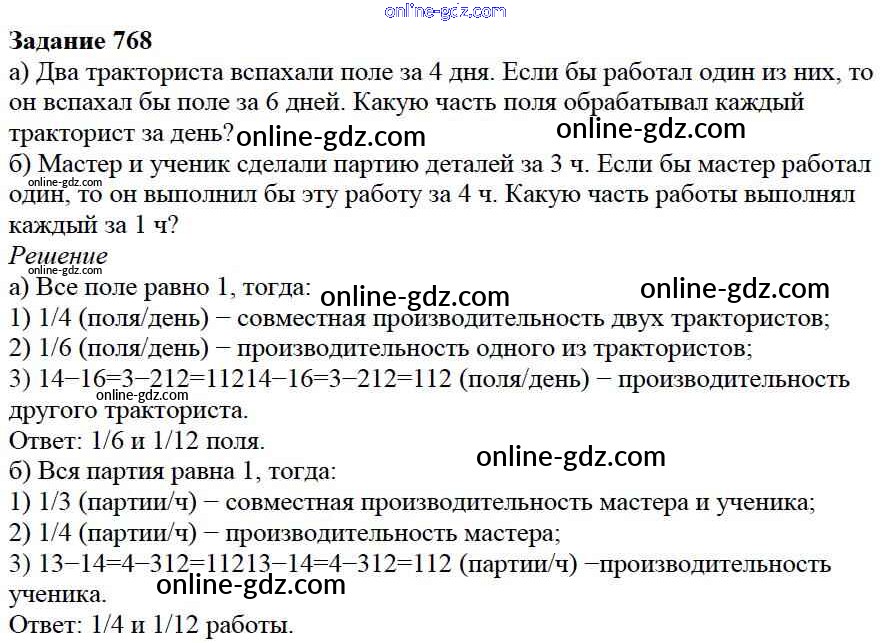 Задание 768

а) Два тракториста вспахали поле за 4 дня. Если бы работал один из них, то он вспахал бы поле за 6 дней. Какую часть поля обрабатывал каждый тракторист за день?

б) Мастер и ученик сделали партию деталей за 3 ч. Если бы мастер работал один, то он выполнил бы эту работу за 4 ч. Какую часть работы выполнял каждый за 1 ч?

Решение

а) Все поле равно 1, тогда:
1) 1/4 (поля/день) − совместная производительность двух трактористов;
2) 1/6 (поля/день) − производительность одного из трактористов;
3) 14−16=3−212=11214−16=3−212=112 (поля/день) − производительность другого тракториста.
Ответ: 1/6 и 1/12 поля.

б) Вся партия равна 1, тогда:
1) 1/3 (партии/ч) − совместная производительность мастера и ученика;
2) 1/4 (партии/ч) − производительность мастера;
3) 13−14=4−312=11213−14=4−312=112 (партии/ч) −производительность ученика.
Ответ: 1/4 и 1/12 работы.

online-gdz.com